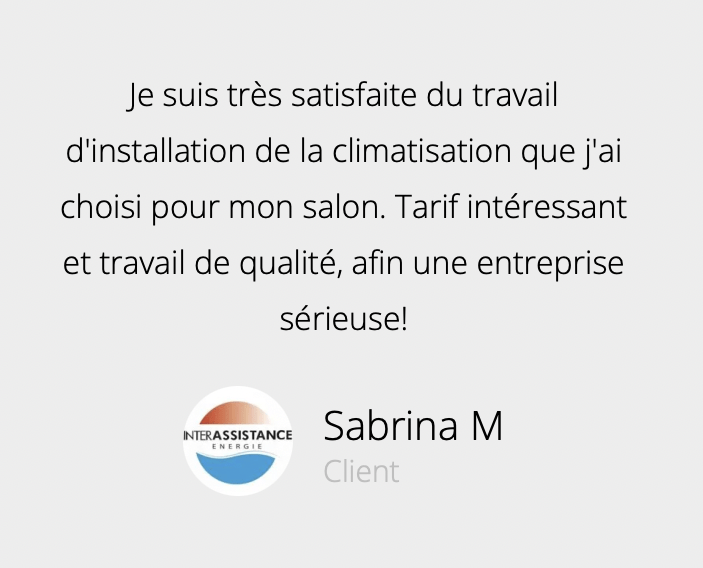 Je suis très satisfaite du travail d'installation de la climatisation que j'ai choisi pour mon salon. Tarif intéressant et travail de qualité, afin une entreprise sérieuse!

INTERASSISTANCE
ENERGIE

Sabrina M
Client